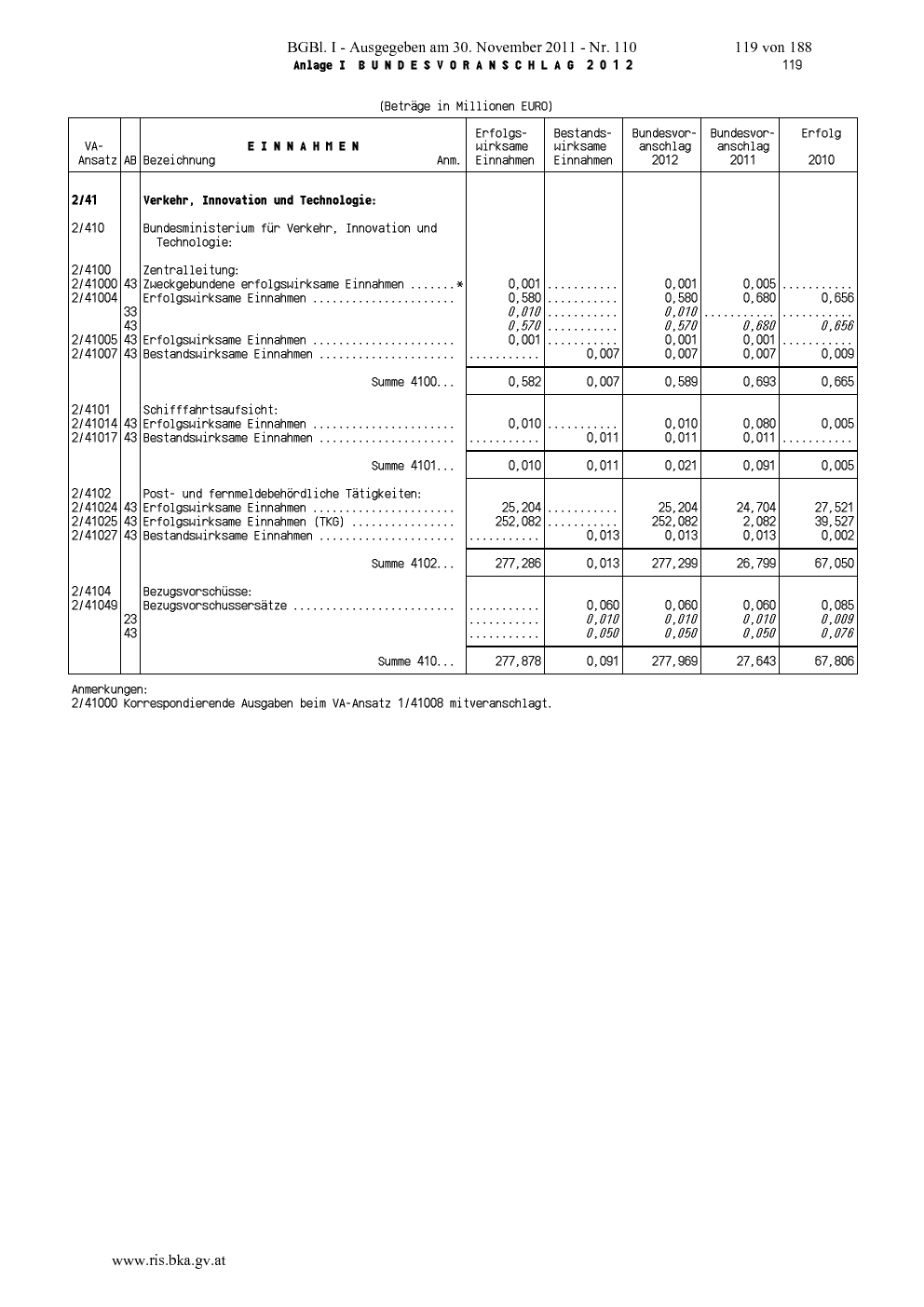 BGBl. I - Ausgegeben am 30. November 2011 - Nr. 110 119 von 188
Anlage I B U N D E S V O R A N S C H L A G 2 0 1 2 119

(Beträge in Millionen EURO)

| VA-Ansatz | AB | E I N N A H M E N Bezeichnung Anm. | Erfolgs-wirksame Einnahmen | Bestands-wirksame Einnahmen | Bundesvor-anschlag 2012 | Bundesvor-anschlag 2011 | Erfolg 2010 |
|---|---|---|---|---|---|---|---|
| 2/41 | | Verkehr, Innovation und Technologie: | | | | | |
| 2/410 | | Bundesministerium für Verkehr, Innovation und Technologie: | | | | | |
| 2/4100 | | Zentralleitung: | | | | | |
| 2/41000 | 43 | Zweckgebundene erfolgswirksame Einnahmen .......* | 0,001 | ........... | 0,001 | 0,005 | ........... |
| 2/41004 | | Erfolgswirksame Einnahmen ...................... | 0,580 | ........... | 0,580 | 0,680 | 0,656 |
| | 33 | | 0,010 | ........... | 0,010 | ........... | ........... |
| | 43 | | 0,570 | ........... | 0,570 | 0,680 | 0,656 |
| 2/41005 | 43 | Erfolgswirksame Einnahmen ...................... | 0,001 | ........... | 0,001 | 0,001 | ........... |
| 2/41007 | 43 | Bestandswirksame Einnahmen ..................... | ........... | 0,007 | 0,007 | 0,007 | 0,009 |
| | | Summe 4100... | 0,582 | 0,007 | 0,589 | 0,693 | 0,665 |
| 2/4101 | | Schifffahrtsaufsicht: | | | | | |
| 2/41014 | 43 | Erfolgswirksame Einnahmen ...................... | 0,010 | ........... | 0,010 | 0,080 | 0,005 |
| 2/41017 | 43 | Bestandswirksame Einnahmen ..................... | ........... | 0,011 | 0,011 | 0,011 | ........... |
| | | Summe 4101... | 0,010 | 0,011 | 0,021 | 0,091 | 0,005 |
| 2/4102 | | Post- und fernmeldebehördliche Tätigkeiten: | | | | | |
| 2/41024 | 43 | Erfolgswirksame Einnahmen ...................... | 25,204 | ........... | 25,204 | 24,704 | 27,521 |
| 2/41025 | 43 | Erfolgswirksame Einnahmen (TKG) ................ | 252,082 | ........... | 252,082 | 2,082 | 39,527 |
| 2/41027 | 43 | Bestandswirksame Einnahmen ..................... | ........... | 0,013 | 0,013 | 0,013 | 0,002 |
| | | Summe 4102... | 277,286 | 0,013 | 277,299 | 26,799 | 67,050 |
| 2/4104 | | Bezugsvorschüsse: | | | | | |
| 2/41049 | | Bezugsvorschussersätze ......................... | ........... | 0,060 | 0,060 | 0,060 | 0,085 |
| | 23 | | ........... | 0,010 | 0,010 | 0,010 | 0,009 |
| | 43 | | ........... | 0,050 | 0,050 | 0,050 | 0,076 |
| | | Summe 410... | 277,878 | 0,091 | 277,969 | 27,643 | 67,806 |

Anmerkungen:
2/41000 Korrespondierende Ausgaben beim VA-Ansatz 1/41008 mitveranschlagt.

www.ris.bka.gv.at